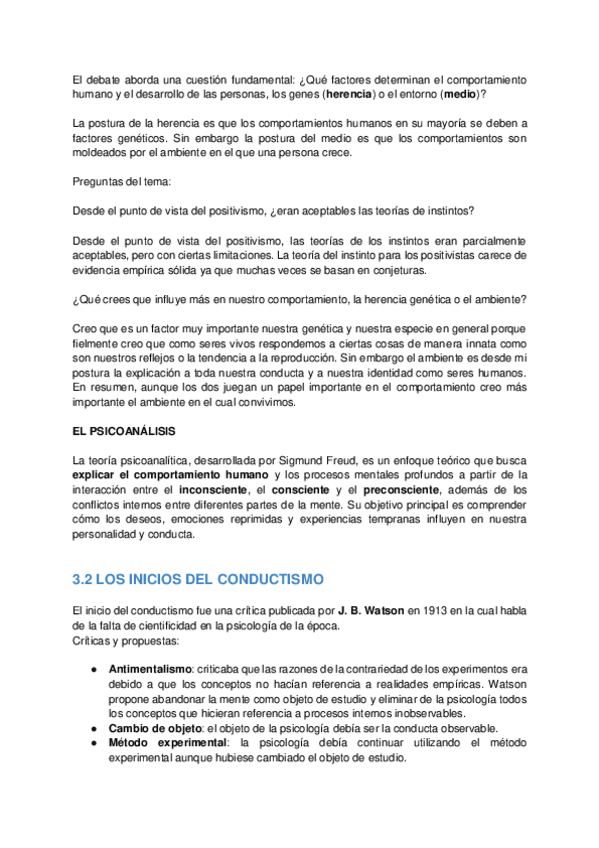 El debate aborda una cuestión fundamental: ¿Qué factores determinan el comportamiento humano y el desarrollo de las personas, los genes (herencia) o el entorno (medio)?

La postura de la herencia es que los comportamientos humanos en su mayoría se deben a factores genéticos. Sin embargo la postura del medio es que los comportamientos son moldeados por el ambiente en el que una persona crece.

Preguntas del tema:

Desde el punto de vista del positivismo, ¿eran aceptables las teorías de instintos?

Desde el punto de vista del positivismo, las teorías de los instintos eran parcialmente aceptables, pero con ciertas limitaciones. La teoría del instinto para los positivistas carece de evidencia empírica sólida ya que muchas veces se basan en conjeturas.

¿Qué crees que influye más en nuestro comportamiento, la herencia genética o el ambiente?

Creo que es un factor muy importante nuestra genética y nuestra especie en general porque fielmente creo que como seres vivos respondemos a ciertas cosas de manera innata como son nuestros reflejos o la tendencia a la reproducción. Sin embargo el ambiente es desde mi postura la explicación a toda nuestra conducta y a nuestra identidad como seres humanos. En resumen, aunque los dos juegan un papel importante en el comportamiento creo más importante el ambiente en el cual convivimos.

EL PSICOANÁLISIS

La teoría psicoanalítica, desarrollada por Sigmund Freud, es un enfoque teórico que busca explicar el comportamiento humano y los procesos mentales profundos a partir de la interacción entre el inconsciente, el consciente y el preconsciente, además de los conflictos internos entre diferentes partes de la mente. Su objetivo principal es comprender cómo los deseos, emociones reprimidas y experiencias tempranas influyen en nuestra personalidad y conducta.

3.2 LOS INICIOS DEL CONDUCTISMO

El inicio del conductismo fue una crítica publicada por J. B. Watson en 1913 en la cual habla de la falta de cientificidad en la psicología de la época.
Críticas y propuestas:

● Antimentalismo: criticaba que las razones de la contrariedad de los experimentos era debido a que los conceptos no hacían referencia a realidades empíricas. Watson propone abandonar la mente como objeto de estudio y eliminar de la psicología todos los conceptos que hicieran referencia a procesos internos inobservables.
● Cambio de objeto: el objeto de la psicología debía ser la conducta observable.
● Método experimental: la psicología debía continuar utilizando el método experimental aunque hubiese cambiado el objeto de estudio.